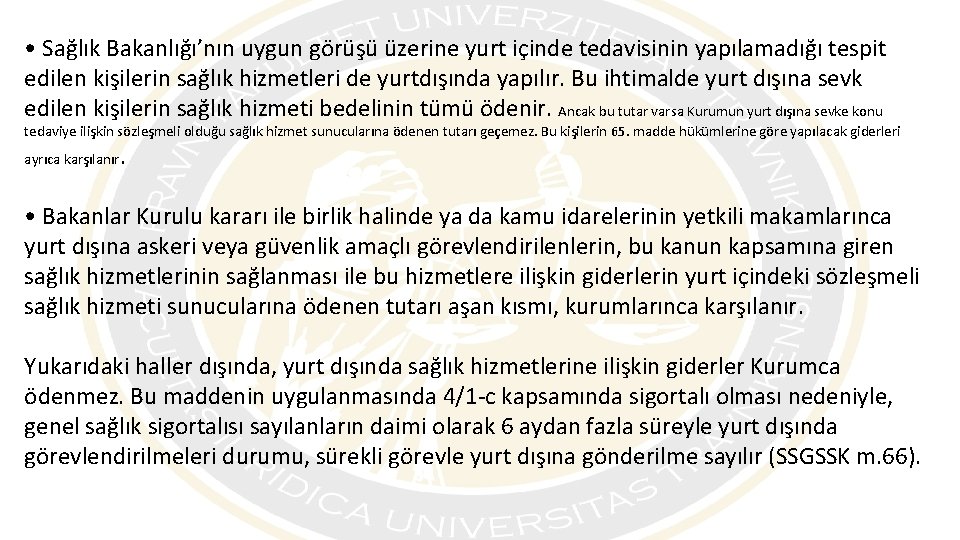 • Sağlık Bakanlığı'nın uygun görüşü üzerine yurt içinde tedavisinin yapılamadığı tespit edilen kişilerin sağlık hizmetleri de yurtdışında yapılır. Bu ihtimalde yurt dışına sevk edilen kişilerin sağlık hizmeti bedelinin tümü ödenir. Ancak bu tutar varsa Kurumun yurt dışına sevke konu tedaviye ilişkin sözleşmeli olduğu sağlık hizmet sunucularına ödenen tutarı geçemez. Bu kişilerin 65. madde hükümlerine göre yapılacak giderleri ayrıca karşılanır.

• Bakanlar Kurulu kararı ile birlik halinde ya da kamu idarelerinin yetkili makamlarınca yurt dışına askeri veya güvenlik amaçlı görevlendirilenlerin, bu kanun kapsamına giren sağlık hizmetlerinin sağlanması ile bu hizmetlere ilişkin giderlerin yurt içindeki sözleşmeli sağlık hizmeti sunucularına ödenen tutarı aşan kısmı, kurumlarınca karşılanır.

Yukarıdaki haller dışında, yurt dışında sağlık hizmetlerine ilişkin giderler Kurumca ödenmez. Bu maddenin uygulanmasında 4/1-c kapsamında sigortalı olması nedeniyle, genel sağlık sigortalısı sayılanların daimi olarak 6 aydan fazla süreyle yurt dışında görevlendirilmeleri durumu, sürekli görevle yurt dışına gönderilme sayılır (SSGSSK m.66).